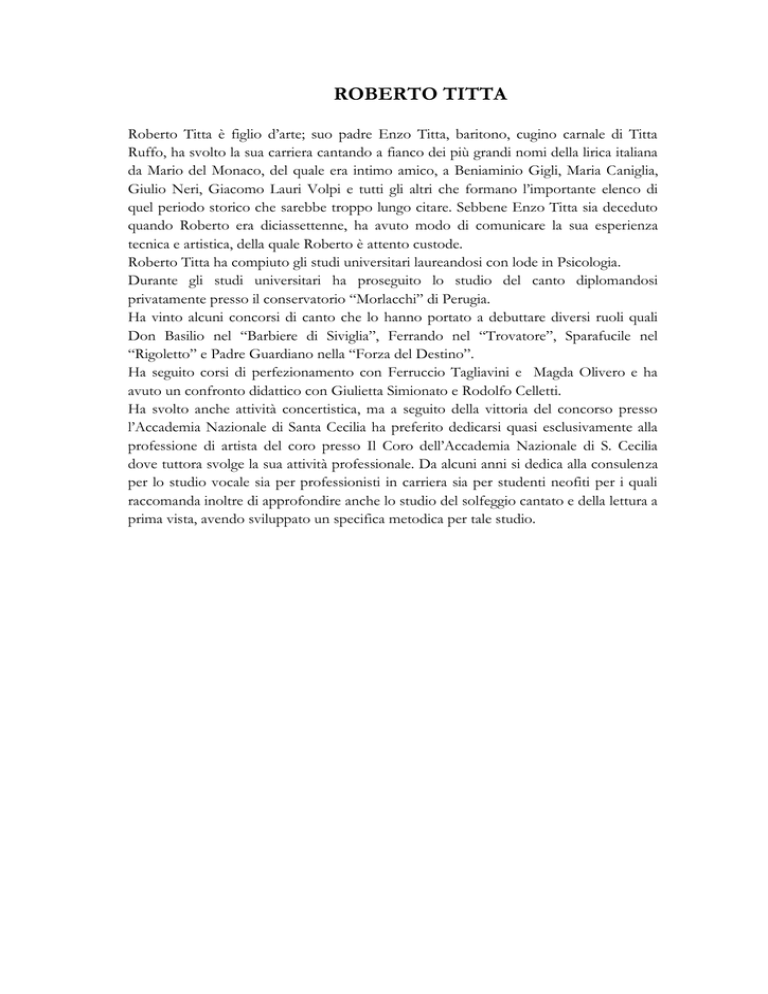 ROBERTO TITTA

Roberto Titta è figlio d'arte; suo padre Enzo Titta, baritono, cugino carnale di Titta Ruffo, ha svolto la sua carriera cantando a fianco dei più grandi nomi della lirica italiana da Mario del Monaco, del quale era intimo amico, a Beniaminio Gigli, Maria Caniglia, Giulio Neri, Giacomo Lauri Volpi e tutti gli altri che formano l'importante elenco di quel periodo storico che sarebbe troppo lungo citare. Sebbene Enzo Titta sia deceduto quando Roberto era diciassettenne, ha avuto modo di comunicare la sua esperienza tecnica e artistica, della quale Roberto è attento custode.
Roberto Titta ha compiuto gli studi universitari laureandosi con lode in Psicologia.
Durante gli studi universitari ha proseguito lo studio del canto diplomandosi privatamente presso il conservatorio "Morlacchi" di Perugia.
Ha vinto alcuni concorsi di canto che lo hanno portato a debuttare diversi ruoli quali Don Basilio nel "Barbiere di Siviglia", Ferrando nel "Trovatore", Sparafucile nel "Rigoletto" e Padre Guardiano nella "Forza del Destino".
Ha seguito corsi di perfezionamento con Ferruccio Tagliavini e Magda Olivero e ha avuto un confronto didattico con Giulietta Simionato e Rodolfo Celletti.
Ha svolto anche attività concertistica, ma a seguito della vittoria del concorso presso l'Accademia Nazionale di Santa Cecilia ha preferito dedicarsi quasi esclusivamente alla professione di artista del coro presso Il Coro dell'Accademia Nazionale di S. Cecilia dove tuttora svolge la sua attività professionale. Da alcuni anni si dedica alla consulenza per lo studio vocale sia per professionisti in carriera sia per studenti neofiti per i quali raccomanda inoltre di approfondire anche lo studio del solfeggio cantato e della lettura a prima vista, avendo sviluppato un specifica metodica per tale studio.